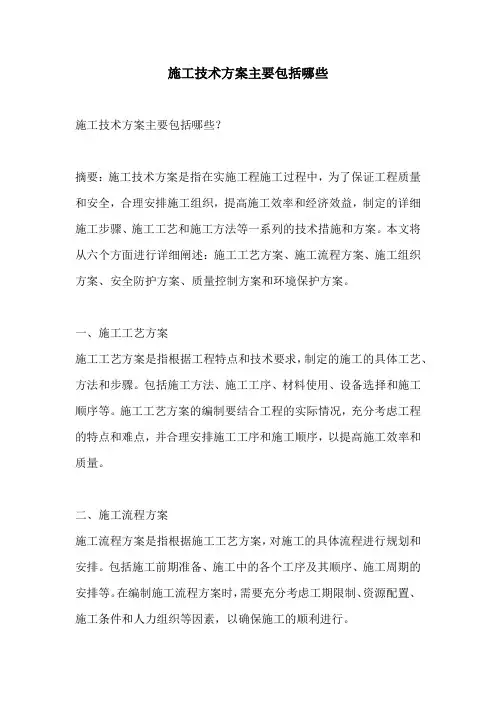 施工技术方案主要包括哪些

施工技术方案主要包括哪些?

摘要：施工技术方案是指在实施工程施工过程中，为了保证工程质量和安全，合理安排施工组织，提高施工效率和经济效益，制定的详细施工步骤、施工工艺和施工方法等一系列的技术措施和方案。本文将从六个方面进行详细阐述：施工工艺方案、施工流程方案、施工组织方案、安全防护方案、质量控制方案和环境保护方案。

一、施工工艺方案

施工工艺方案是指根据工程特点和技术要求，制定的施工的具体工艺、方法和步骤。包括施工方法、施工工序、材料使用、设备选择和施工顺序等。施工工艺方案的编制要结合工程的实际情况，充分考虑工程的特点和难点，并合理安排施工工序和施工顺序，以提高施工效率和质量。

二、施工流程方案

施工流程方案是指根据施工工艺方案，对施工的具体流程进行规划和安排。包括施工前期准备、施工中的各个工序及其顺序、施工周期的安排等。在编制施工流程方案时，需要充分考虑工期限制、资源配置、施工条件和人力组织等因素，以确保施工的顺利进行。